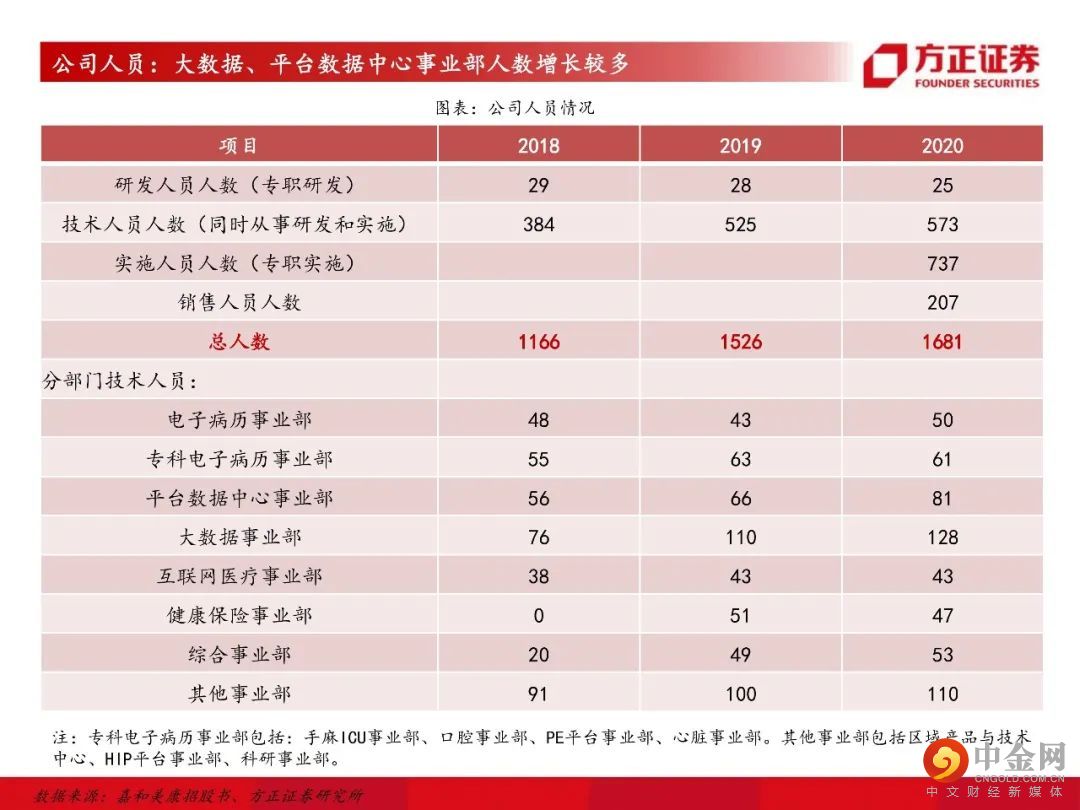 公司人员：大数据、平台数据中心事业部人数增长较多

方正证券
FOUNDER SECURITIES

图表：公司人员情况

| 项目 | 2018 | 2019 | 2020 |
|---|---|---|---|
| 研发人员人数（专职研发） | 29 | 28 | 25 |
| 技术人员人数（同时从事研发和实施） | 384 | 525 | 573 |
| 实施人员人数（专职实施） | | | 737 |
| 销售人员人数 | | | 207 |
| 总人数 | 1166 | 1526 | 1681 |
| 分部门技术人员： | | | |
| 电子病历事业部 | 48 | 43 | 50 |
| 专科电子病历事业部 | 55 | 63 | 61 |
| 平台数据中心事业部 | 56 | 66 | 81 |
| 大数据事业部 | 76 | 110 | 128 |
| 互联网医疗事业部 | 38 | 43 | 43 |
| 健康保险事业部 | 0 | 51 | 47 |
| 综合事业部 | 20 | 49 | 53 |
| 其他事业部 | 91 | 100 | 110 |

注：专科电子病历事业部包括：手麻ICU事业部、口腔事业部、PE平台事业部、心脏事业部。其他事业部包括区域产品与技术中心、HIP平台事业部、科研事业部。

数据来源：嘉和美康招股书、方正证券研究所

中金网
CNGOLD.COM.CN
中文财经新媒体